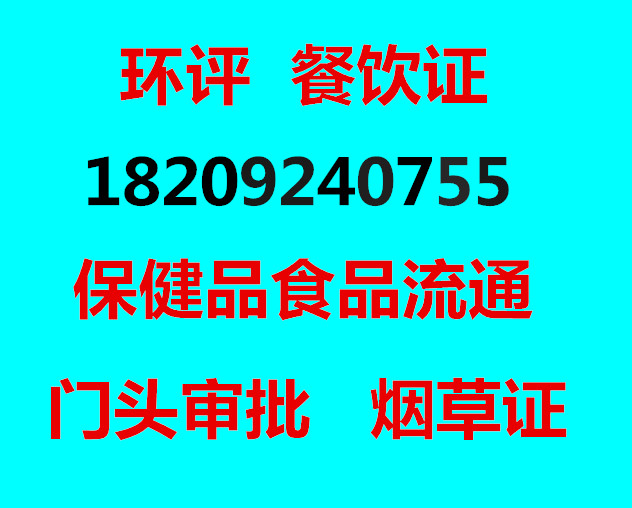 环评 餐饮证

18209240755

保健品食品流通

门头审批 烟草证